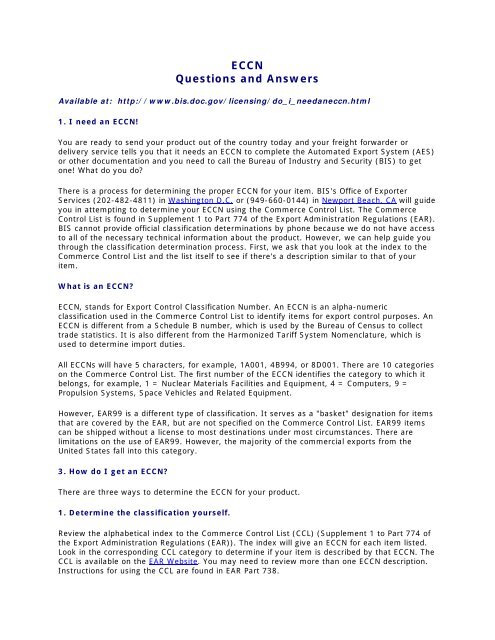 ECCN
Questions and Answers

Available at: http://www.bis.doc.gov/licensing/do_i_needaneccn.html

1. I need an ECCN!

You are ready to send your product out of the country today and your freight forwarder or delivery service tells you that it needs an ECCN to complete the Automated Export System (AES) or other documentation and you need to call the Bureau of Industry and Security (BIS) to get one! What do you do?

There is a process for determining the proper ECCN for your item. BIS's Office of Exporter Services (202-482-4811) in Washington D.C. or (949-660-0144) in Newport Beach, CA will guide you in attempting to determine your ECCN using the Commerce Control List. The Commerce Control List is found in Supplement 1 to Part 774 of the Export Administration Regulations (EAR). BIS cannot provide official classification determinations by phone because we do not have access to all of the necessary technical information about the product. However, we can help guide you through the classification determination process. First, we ask that you look at the index to the Commerce Control List and the list itself to see if there's a description similar to that of your item.

What is an ECCN?

ECCN, stands for Export Control Classification Number. An ECCN is an alpha-numeric classification used in the Commerce Control List to identify items for export control purposes. An ECCN is different from a Schedule B number, which is used by the Bureau of Census to collect trade statistics. It is also different from the Harmonized Tariff System Nomenclature, which is used to determine import duties.

All ECCNs will have 5 characters, for example, 1A001, 4B994, or 8D001. There are 10 categories on the Commerce Control List. The first number of the ECCN identifies the category to which it belongs, for example, 1 = Nuclear Materials Facilities and Equipment, 4 = Computers, 9 = Propulsion Systems, Space Vehicles and Related Equipment.

However, EAR99 is a different type of classification. It serves as a "basket" designation for items that are covered by the EAR, but are not specified on the Commerce Control List. EAR99 items can be shipped without a license to most destinations under most circumstances. There are limitations on the use of EAR99. However, the majority of the commercial exports from the United States fall into this category.

3. How do I get an ECCN?

There are three ways to determine the ECCN for your product.

1. Determine the classification yourself.

Review the alphabetical index to the Commerce Control List (CCL) (Supplement 1 to Part 774 of the Export Administration Regulations (EAR)). The index will give an ECCN for each item listed. Look in the corresponding CCL category to determine if your item is described by that ECCN. The CCL is available on the EAR Website. You may need to review more than one ECCN description. Instructions for using the CCL are found in EAR Part 738.